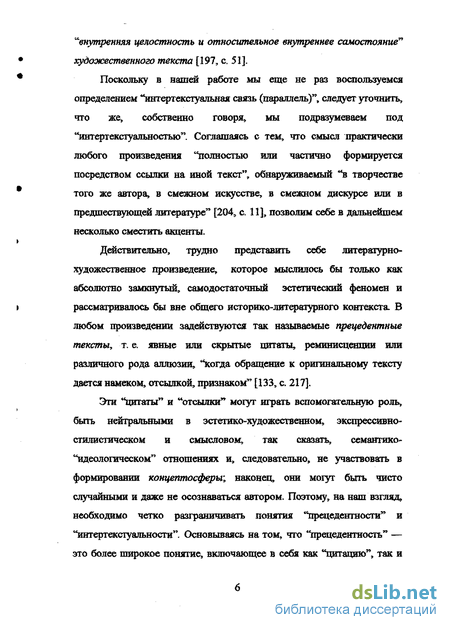 "внутренняя целостность и относительное внутреннее самостояние" художественного текста [197, с. 51].

Поскольку в нашей работе мы еще не раз воспользуемся определением "интертекстуальная связь (параллель)", следует уточнить, что же, собственно говоря, мы подразумеваем под "интертекстуальностью". Соглашаясь с тем, что смысл практически любого произведения "полностью или частично формируется посредством ссылки на иной текст", обнаруживаемый "в творчестве того же автора, в смежном искусстве, в смежном дискурсе или в предшествующей литературе" [204, с. 11], позволим себе в дальнейшем несколько сместить акценты.

Действительно, трудно представить себе литературно-художественное произведение, которое мыслилось бы только как абсолютно замкнутый, самодостаточный эстетический феномен и рассматривалось бы вне общего историко-литературного контекста. В любом произведении задействуются так называемые прецедентные тексты, т. е. явные или скрытые цитаты, реминисценции или различного рода аллюзии, "когда обращение к оригинальному тексту дается намеком, отсылкой, признаком" [133, с. 217].

Эти "цитаты" и "отсылки" могут играть вспомогательную роль, быть нейтральными в эстетико-художественном, экспрессивно-стилистическом и смысловом, так сказать, семантико-"идеологическом" отношениях и, следовательно, не участвовать в формировании концептосферы; наконец, они могут быть чисто случайными и даже не осознаваться автором. Поэтому, на наш взгляд, необходимо четко разграничивать понятия "прецедентности" и "интертекстуальности". Основываясь на том, что "прецедентность" — это более широкое понятие, включающее в себя как "цитацию", так и

6

dsLib.net
библиотека диссертаций